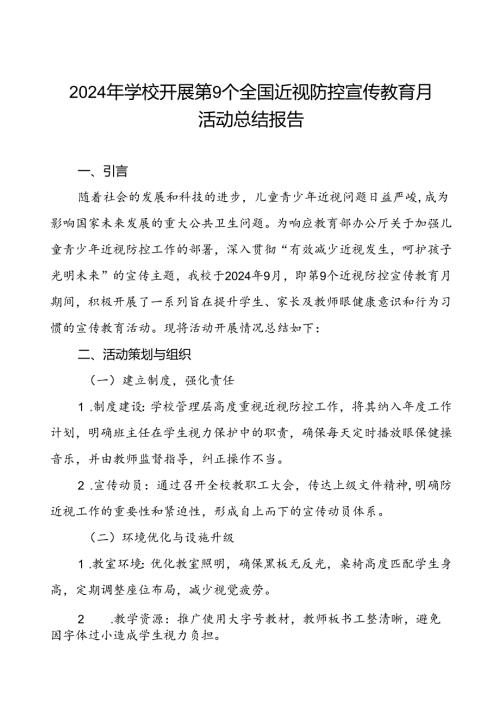 2024年学校开展第9个全国近视防控宣传教育月活动总结报告

一、引言

随着社会的发展和科技的进步，儿童青少年近视问题日益严峻，成为影响国家未来发展的重大公共卫生问题。为响应教育部办公厅关于加强儿童青少年近视防控工作的部署，深入贯彻“有效减少近视发生，呵护孩子光明未来”的宣传主题，我校于2024年9月，即第9个近视防控宣传教育月期间，积极开展了一系列旨在提升学生、家长及教师眼健康意识和行为习惯的宣传教育活动。现将活动开展情况总结如下：

二、活动策划与组织

（一）建立制度，强化责任

1.制度建设：学校管理层高度重视近视防控工作，将其纳入年度工作计划，明确班主任在学生视力保护中的职责，确保每天定时播放眼保健操音乐，并由教师监督指导，纠正操作不当。

2.宣传动员：通过召开全校教职工大会，传达上级文件精神，明确防近视工作的重要性和紧迫性，形成自上而下的宣传动员体系。

（二）环境优化与设施升级

1.教室环境：优化教室照明，确保黑板无反光，桌椅高度匹配学生身高，定期调整座位布局，减少视觉疲劳。

2 .教学资源：推广使用大字号教材，教师板书工整清晰，避免因字体过小造成学生视力负担。